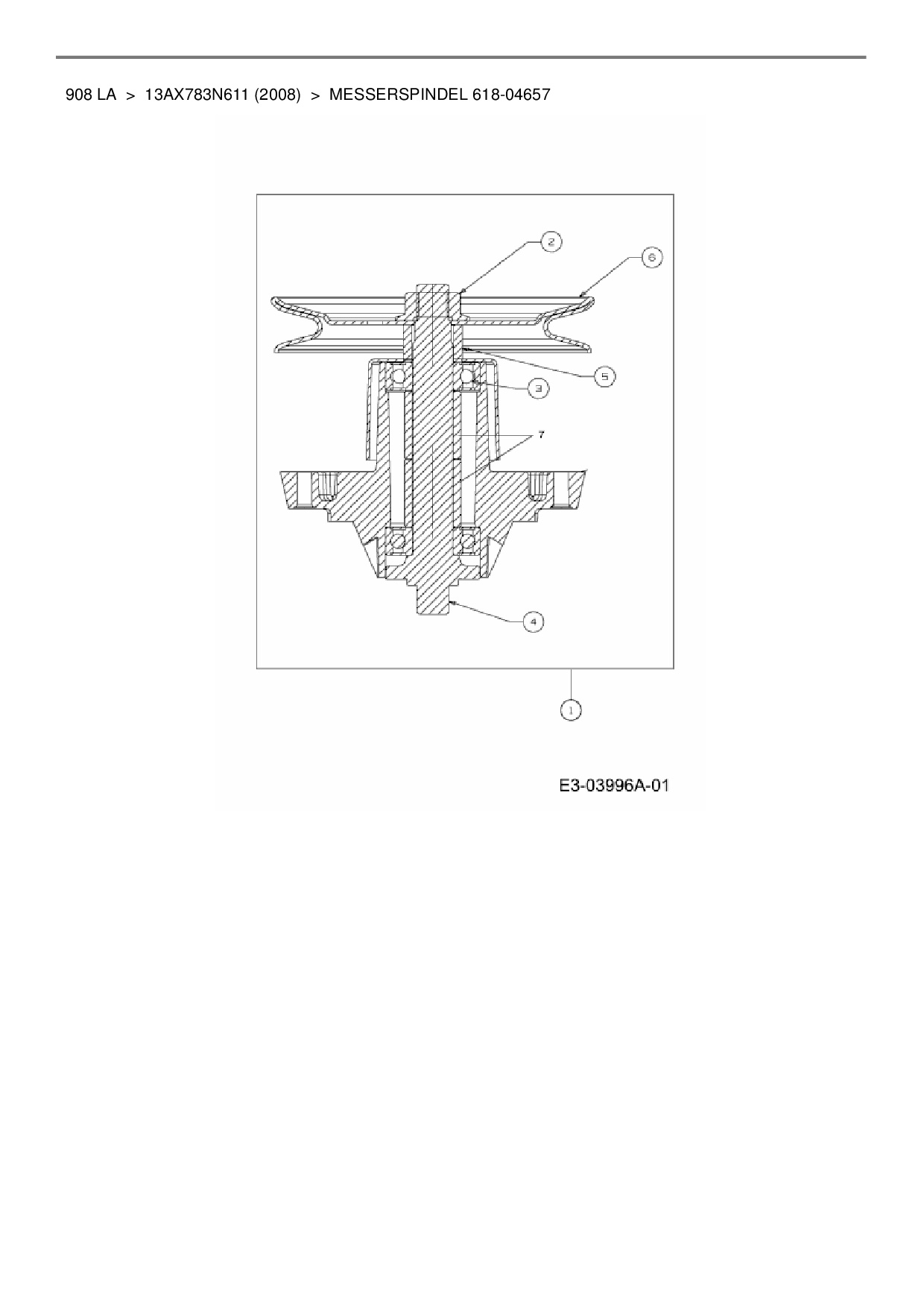 908 LA > 13AX783N611 (2008) > MESSERSPINDEL 618-04657

2
6
5
3
7
4
1

E3-03996A-01